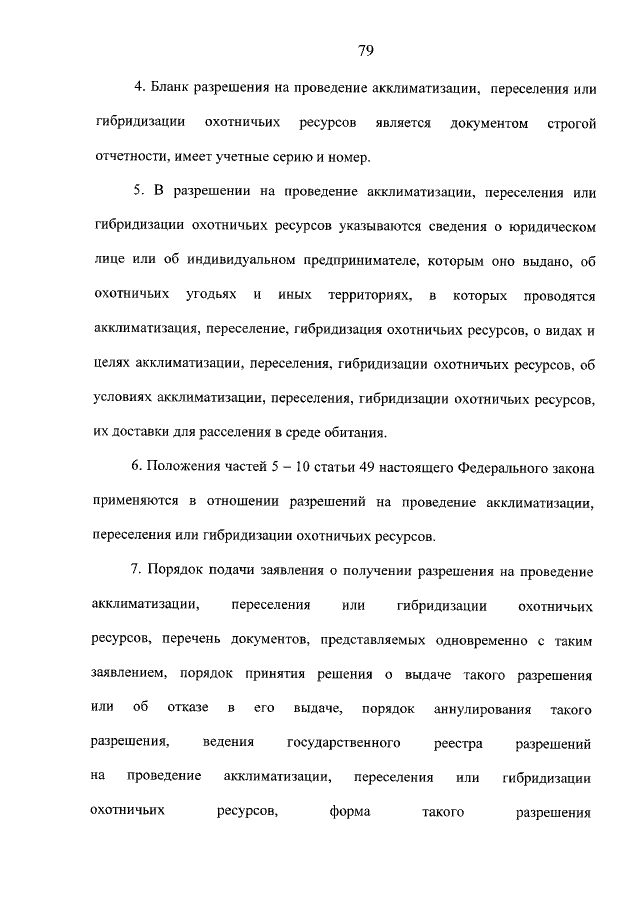 79

4. Бланк разрешения на проведение акклиматизации, переселения или гибридизации охотничьих ресурсов является документом строгой отчетности, имеет учетные серию и номер.

5. В разрешении на проведение акклиматизации, переселения или гибридизации охотничьих ресурсов указываются сведения о юридическом лице или об индивидуальном предпринимателе, которым оно выдано, об охотничьих угодьях и иных территориях, в которых проводятся акклиматизация, переселение, гибридизация охотничьих ресурсов, о видах и целях акклиматизации, переселения, гибридизации охотничьих ресурсов, об условиях акклиматизации, переселения, гибридизации охотничьих ресурсов, их доставки для расселения в среде обитания.

6. Положения частей 5 – 10 статьи 49 настоящего Федерального закона применяются в отношении разрешений на проведение акклиматизации, переселения или гибридизации охотничьих ресурсов.

7. Порядок подачи заявления о получении разрешения на проведение акклиматизации, переселения или гибридизации охотничьих ресурсов, перечень документов, представляемых одновременно с таким заявлением, порядок принятия решения о выдаче такого разрешения или об отказе в его выдаче, порядок аннулирования такого разрешения, ведения государственного реестра разрешений на проведение акклиматизации, переселения или гибридизации охотничьих ресурсов, форма такого разрешения